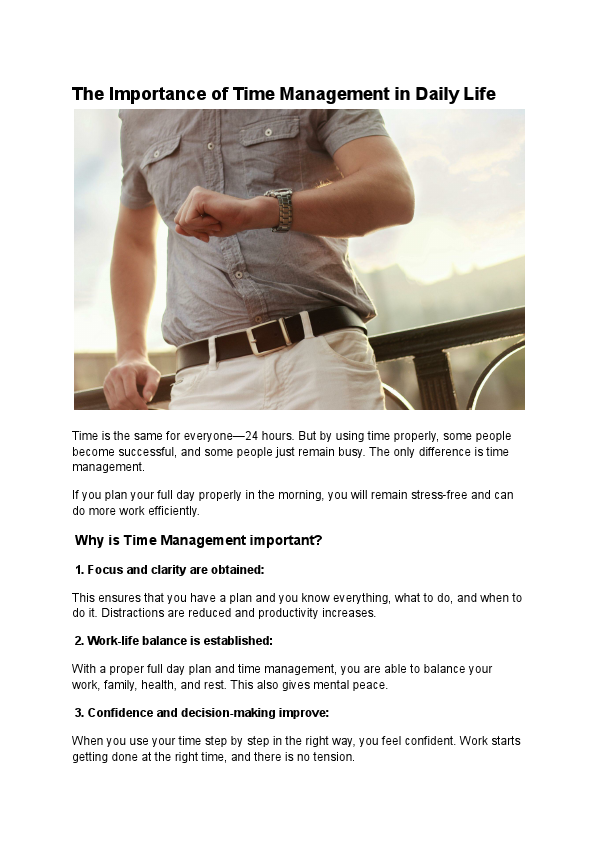 The Importance of Time Management in Daily Life

Time is the same for everyone—24 hours. But by using time properly, some people become successful, and some people just remain busy. The only difference is time management.

If you plan your full day properly in the morning, you will remain stress-free and can do more work efficiently.

Why is Time Management important?

1. Focus and clarity are obtained:

This ensures that you have a plan and you know everything, what to do, and when to do it. Distractions are reduced and productivity increases.

2. Work-life balance is established:

With a proper full day plan and time management, you are able to balance your work, family, health, and rest. This also gives mental peace.

3. Confidence and decision-making improve:

When you use your time step by step in the right way, you feel confident. Work starts getting done at the right time, and there is no tension.